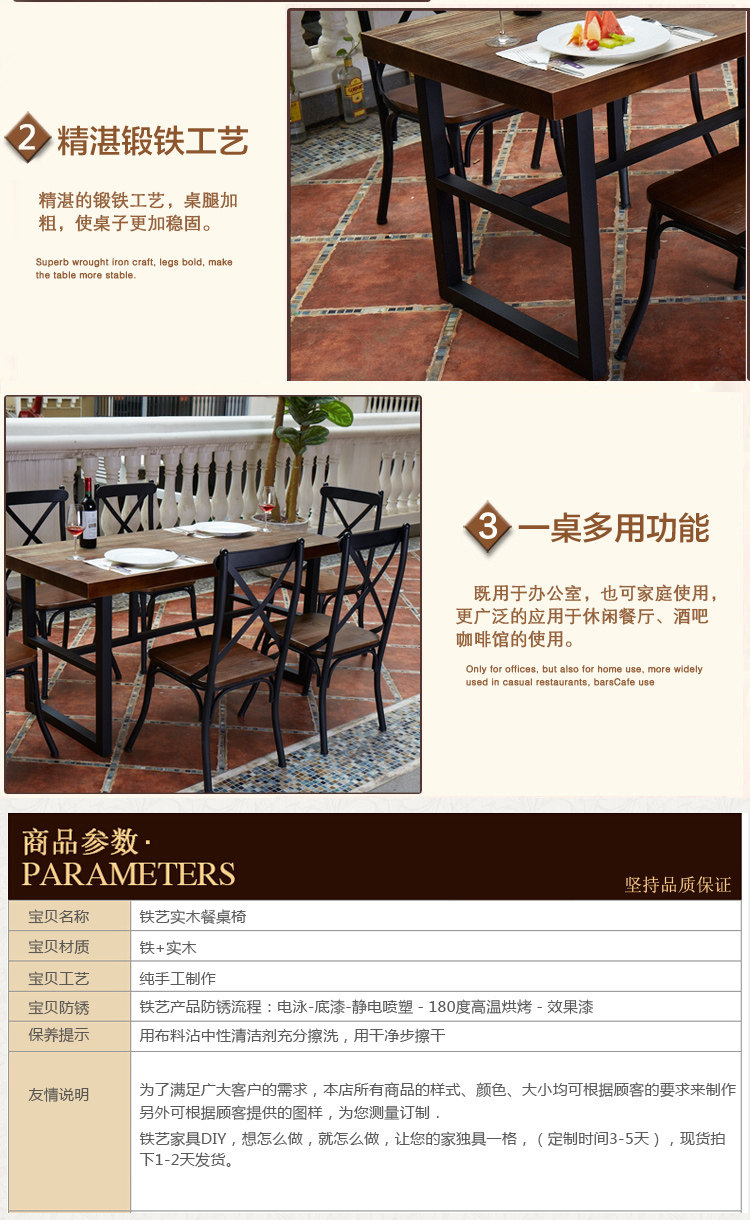 2 精湛锻铁工艺

精湛的锻铁工艺，桌腿加粗，使桌子更加稳固。

Superb wrought iron craft, legs bold, make the table more stable.

3 一桌多用功能

既用于办公室，也可家庭使用，更广泛的应用于休闲餐厅、酒吧咖啡馆的使用。

Only for offices, but also for home use, more widely used in casual restaurants, barsCafe use

商品参数·
PARAMETERS
坚持品质保证

宝贝名称 铁艺实木餐桌椅
宝贝材质 铁+实木
宝贝工艺 纯手工制作
宝贝防锈 铁艺产品防锈流程：电泳-底漆-静电喷塑 - 180度高温烘烤 - 效果漆
保养提示 用布料沾中性清洁剂充分擦洗，用干净步擦干
友情说明 为了满足广大客户的需求，本店所有商品的样式、颜色、大小均可根据顾客的要求来制作另外可根据顾客提供的图样，为您测量订制．
铁艺家具DIY，想怎么做，就怎么做，让您的家独具一格，（定制时间3-5天），现货拍下1-2天发货。